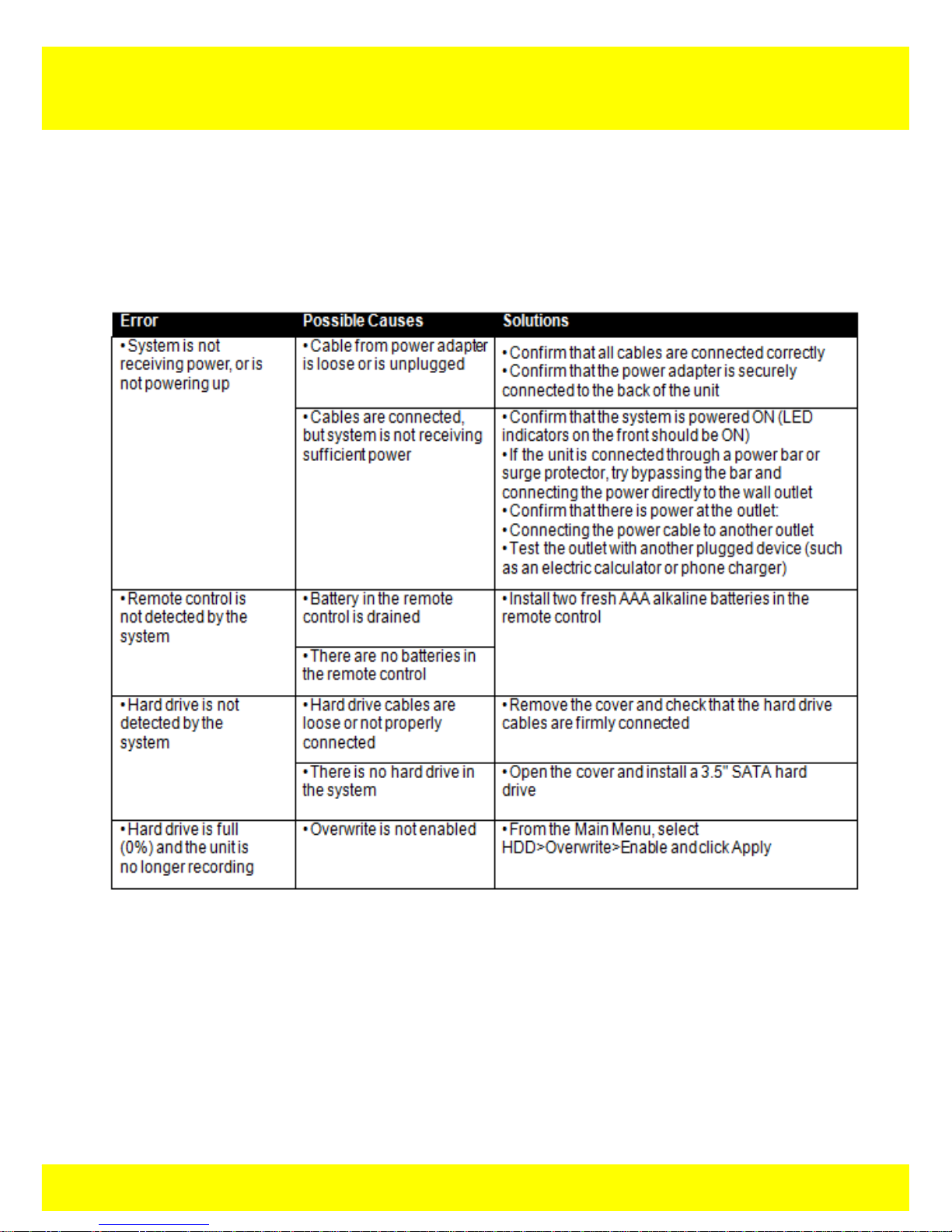 | Error | Possible Causes | Solutions |
|---|---|---|
| • System is not receiving power, or is not powering up | • Cable from power adapter is loose or is unplugged | • Confirm that all cables are connected correctly • Confirm that the power adapter is securely connected to the back of the unit |
| | • Cables are connected, but system is not receiving sufficient power | • Confirm that the system is powered ON (LED indicators on the front should be ON) • If the unit is connected through a power bar or surge protector, try bypassing the bar and connecting the power directly to the wall outlet • Confirm that there is power at the outlet: • Connecting the power cable to another outlet • Test the outlet with another plugged device (such as an electric calculator or phone charger) |
| • Remote control is not detected by the system | • Battery in the remote control is drained | • Install two fresh AAA alkaline batteries in the remote control |
| | • There are no batteries in the remote control | |
| • Hard drive is not detected by the system | • Hard drive cables are loose or not properly connected | • Remove the cover and check that the hard drive cables are firmly connected |
| | • There is no hard drive in the system | • Open the cover and install a 3.5" SATA hard drive |
| • Hard drive is full (0%) and the unit is no longer recording | • Overwrite is not enabled | • From the Main Menu, select HDD>Overwrite>Enable and click Apply |